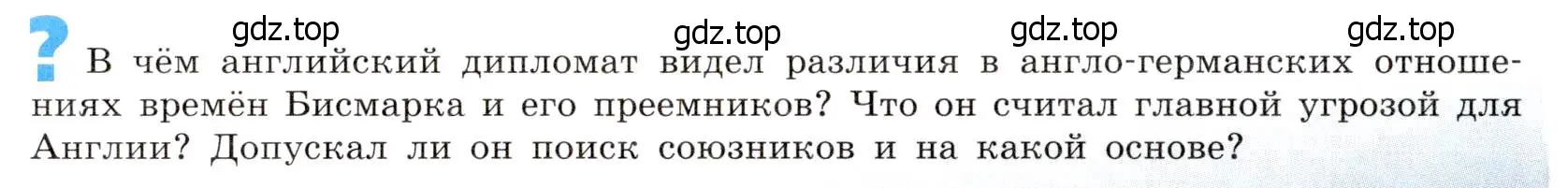 gdz.top gdz.top gdz.top gdz.top

? В чём английский дипломат видел различия в англо-германских отношениях времён Бисмарка и его преемников? Что он считал главной угрозой для Англии? Допускал ли он поиск союзников и на какой основе?